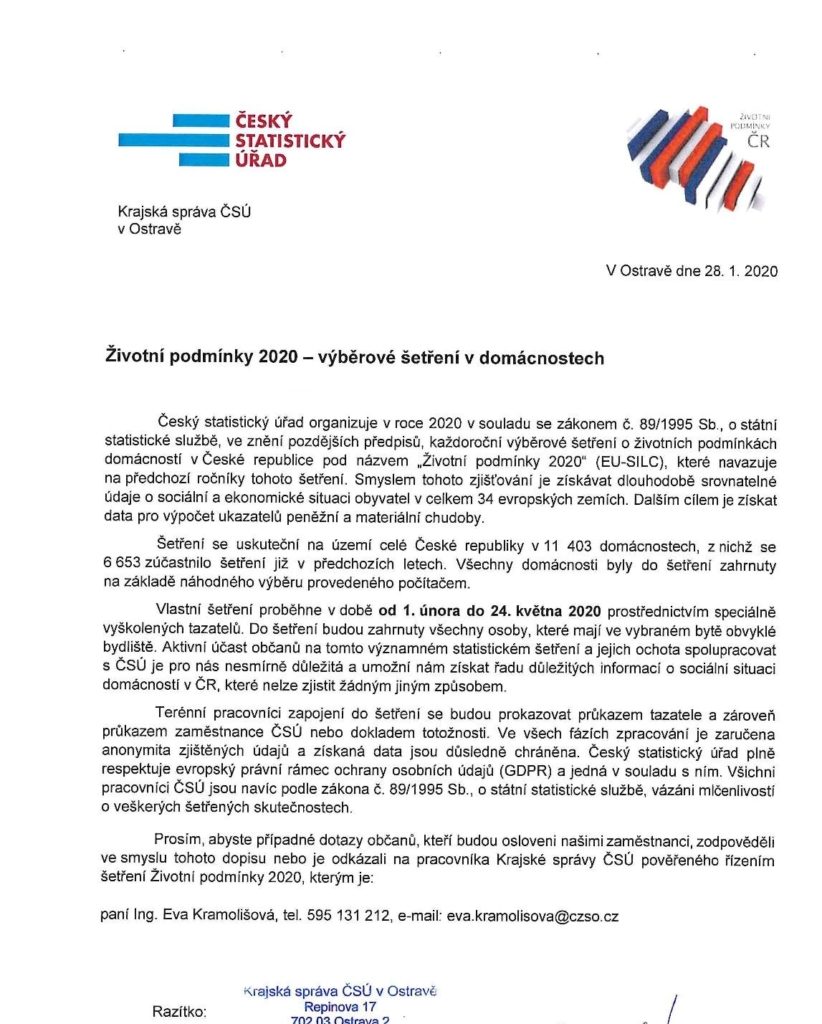 ČESKÝ
STATISTICKÝ
ÚŘAD

ŽIVOTNÍ
PODMÍNKY
ČR

Krajská správa ČSÚ
v Ostravě

V Ostravě dne 28. 1. 2020

Životní podmínky 2020 – výběrové šetření v domácnostech

Český statistický úřad organizuje v roce 2020 v souladu se zákonem č. 89/1995 Sb., o státní statistické službě, ve znění pozdějších předpisů, každoroční výběrové šetření o životních podmínkách domácností v České republice pod názvem „Životní podmínky 2020" (EU-SILC), které navazuje na předchozí ročníky tohoto šetření. Smyslem tohoto zjišťování je získávat dlouhodobě srovnatelné údaje o sociální a ekonomické situaci obyvatel v celkem 34 evropských zemích. Dalším cílem je získat data pro výpočet ukazatelů peněžní a materiální chudoby.

Šetření se uskuteční na území celé České republiky v 11 403 domácnostech, z nichž se 6 653 zúčastnilo šetření již v předchozích letech. Všechny domácnosti byly do šetření zahrnuty na základě náhodného výběru provedeného počítačem.

Vlastní šetření proběhne v době od 1. února do 24. května 2020 prostřednictvím speciálně vyškolených tazatelů. Do šetření budou zahrnuty všechny osoby, které mají ve vybraném bytě obvyklé bydliště. Aktivní účast občanů na tomto významném statistickém šetření a jejich ochota spolupracovat s ČSÚ je pro nás nesmírně důležitá a umožní nám získat řadu důležitých informací o sociální situaci domácností v ČR, které nelze zjistit žádným jiným způsobem.

Terénní pracovníci zapojení do šetření se budou prokazovat průkazem tazatele a zároveň průkazem zaměstnance ČSÚ nebo dokladem totožnosti. Ve všech fázích zpracování je zaručena anonymita zjištěných údajů a získaná data jsou důsledně chráněna. Český statistický úřad plně respektuje evropský právní rámec ochrany osobních údajů (GDPR) a jedná v souladu s ním. Všichni pracovníci ČSÚ jsou navíc podle zákona č. 89/1995 Sb., o státní statistické službě, vázáni mlčenlivostí o veškerých šetřených skutečnostech.

Prosím, abyste případné dotazy občanů, kteří budou osloveni našimi zaměstnanci, zodpověděli ve smyslu tohoto dopisu nebo je odkázali na pracovníka Krajské správy ČSÚ pověřeného řízením šetření Životní podmínky 2020, kterým je:

paní Ing. Eva Kramolišová, tel. 595 131 212, e-mail: eva.kramolisova@czso.cz

Razítko:

Krajská správa ČSÚ v Ostravě
Repinova 17
702 03 Ostrava 2